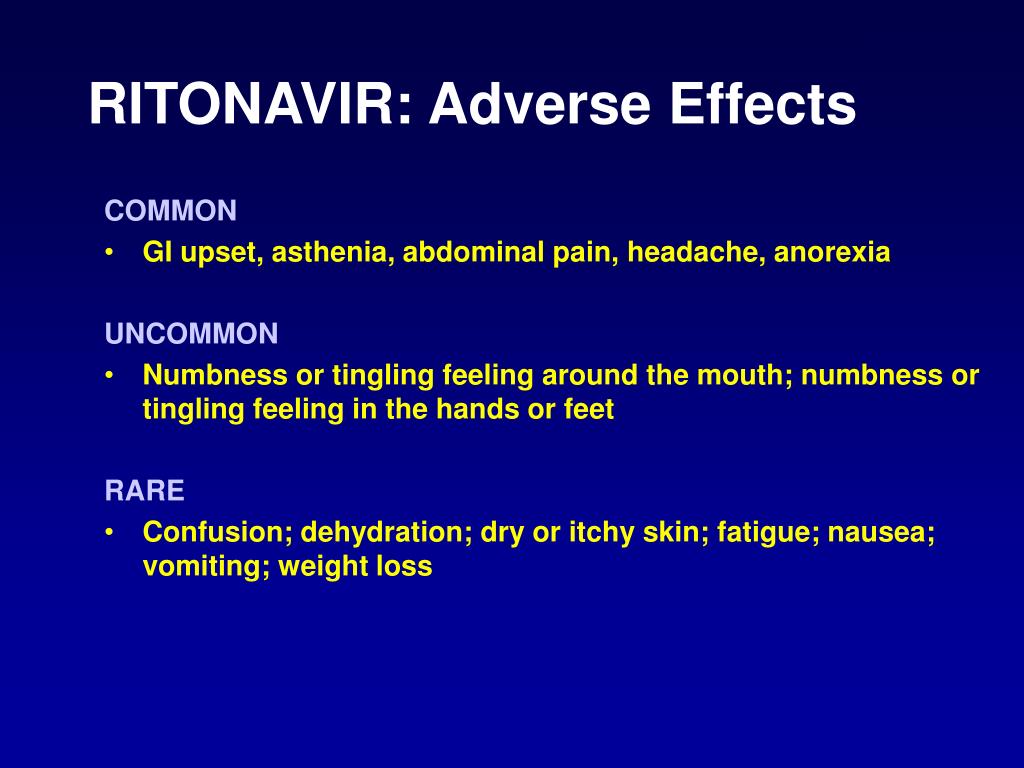 RITONAVIR: Adverse Effects

COMMON
• GI upset, asthenia, abdominal pain, headache, anorexia

UNCOMMON
• Numbness or tingling feeling around the mouth; numbness or tingling feeling in the hands or feet

RARE
• Confusion; dehydration; dry or itchy skin; fatigue; nausea; vomiting; weight loss